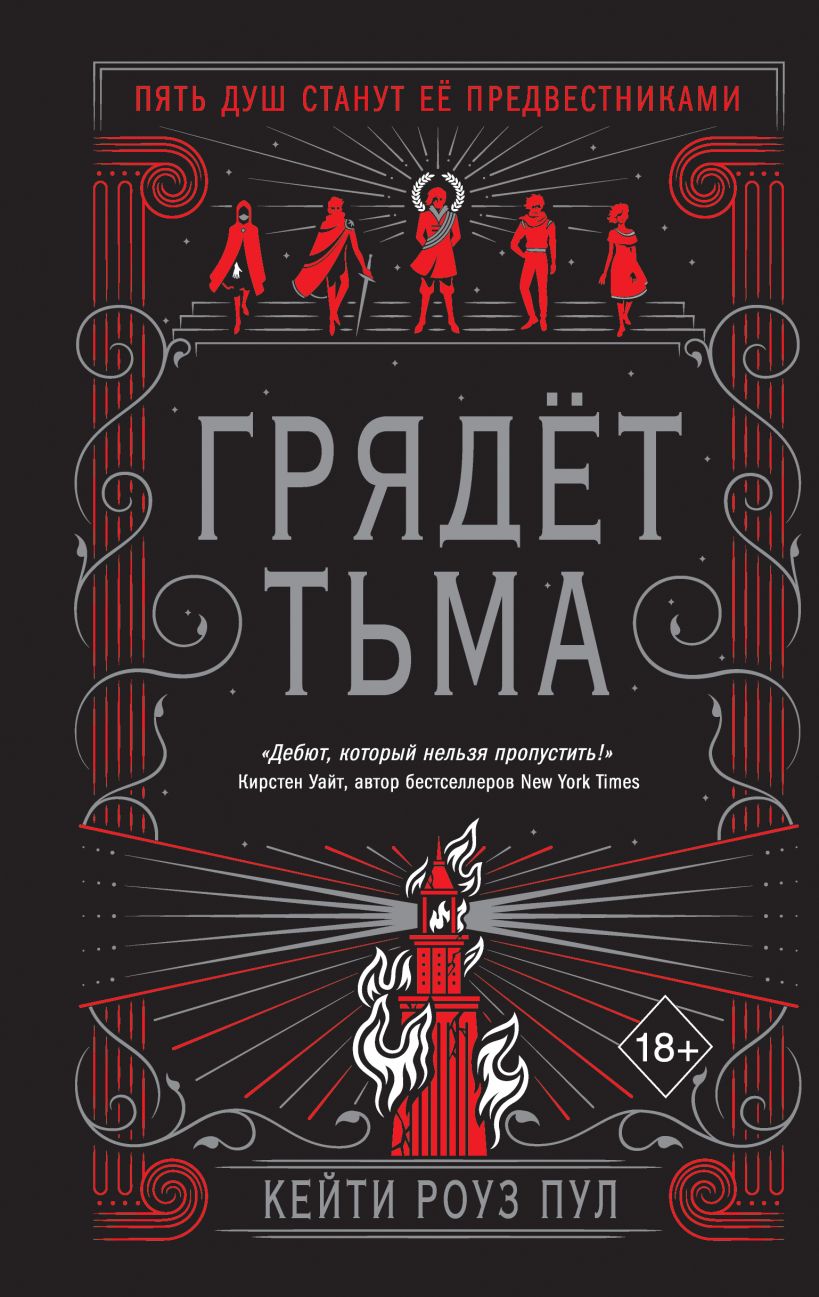 ПЯТЬ ДУШ СТАНУТ ЕЁ ПРЕДВЕСТНИКАМИ

ГРЯДЁТ ТЬМА

«Дебют, который нельзя пропустить!»
Кирстен Уайт, автор бестселлеров New York Times

18+

КЕЙТИ РОУЗ ПУЛ